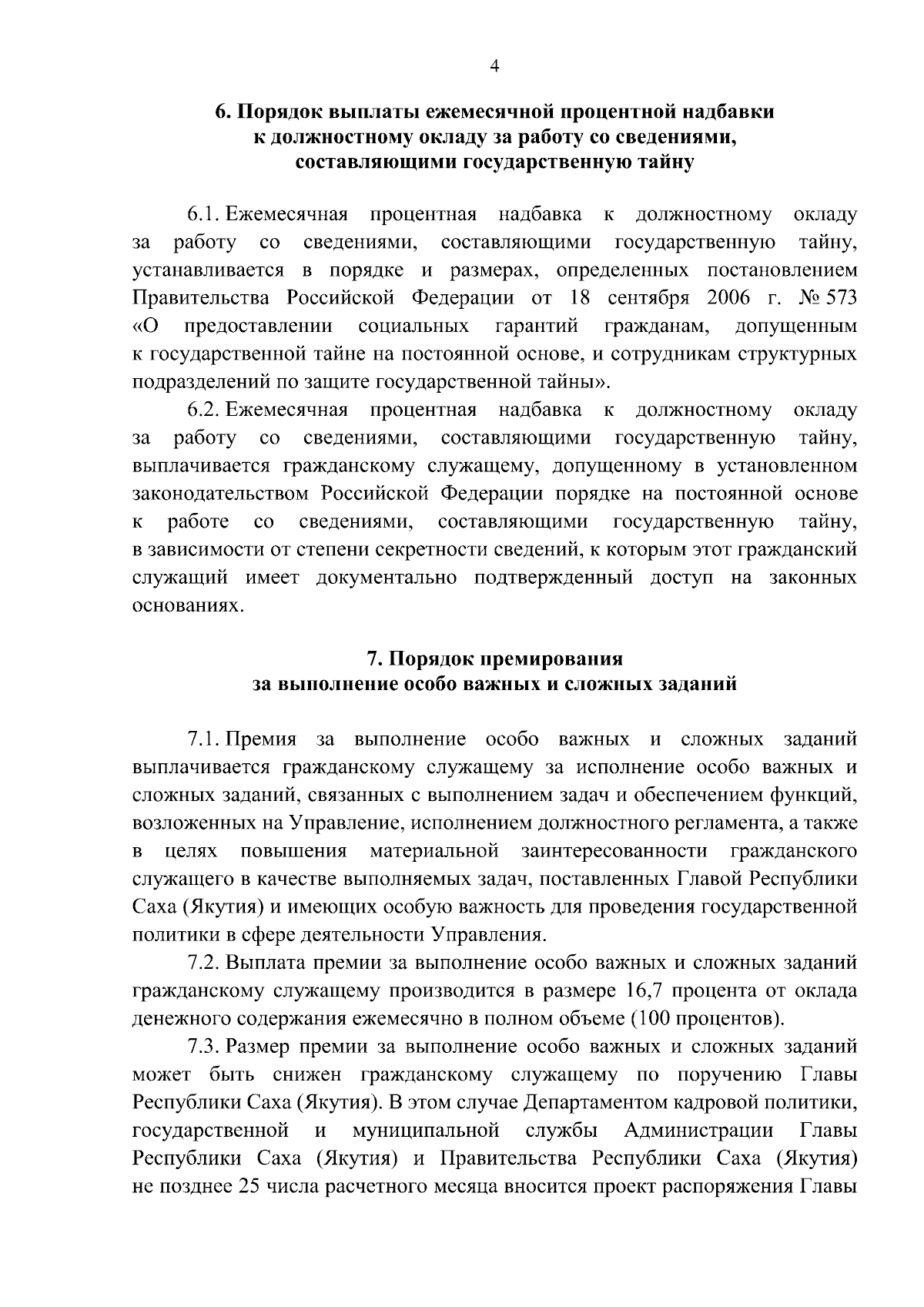 4

6. Порядок выплаты ежемесячной процентной надбавки к должностному окладу за работу со сведениями, составляющими государственную тайну

6.1. Ежемесячная процентная надбавка к должностному окладу за работу со сведениями, составляющими государственную тайну, устанавливается в порядке и размерах, определенных постановлением Правительства Российской Федерации от 18 сентября 2006 г. № 573 «О предоставлении социальных гарантий гражданам, допущенным к государственной тайне на постоянной основе, и сотрудникам структурных подразделений по защите государственной тайны».

6.2. Ежемесячная процентная надбавка к должностному окладу за работу со сведениями, составляющими государственную тайну, выплачивается гражданскому служащему, допущенному в установленном законодательством Российской Федерации порядке на постоянной основе к работе со сведениями, составляющими государственную тайну, в зависимости от степени секретности сведений, к которым этот гражданский служащий имеет документально подтвержденный доступ на законных основаниях.

7. Порядок премирования за выполнение особо важных и сложных заданий

7.1. Премия за выполнение особо важных и сложных заданий выплачивается гражданскому служащему за исполнение особо важных и сложных заданий, связанных с выполнением задач и обеспечением функций, возложенных на Управление, исполнением должностного регламента, а также в целях повышения материальной заинтересованности гражданского служащего в качестве выполняемых задач, поставленных Главой Республики Саха (Якутия) и имеющих особую важность для проведения государственной политики в сфере деятельности Управления.

7.2. Выплата премии за выполнение особо важных и сложных заданий гражданскому служащему производится в размере 16,7 процента от оклада денежного содержания ежемесячно в полном объеме (100 процентов).

7.3. Размер премии за выполнение особо важных и сложных заданий может быть снижен гражданскому служащему по поручению Главы Республики Саха (Якутия). В этом случае Департаментом кадровой политики, государственной и муниципальной службы Администрации Главы Республики Саха (Якутия) и Правительства Республики Саха (Якутия) не позднее 25 числа расчетного месяца вносится проект распоряжения Главы